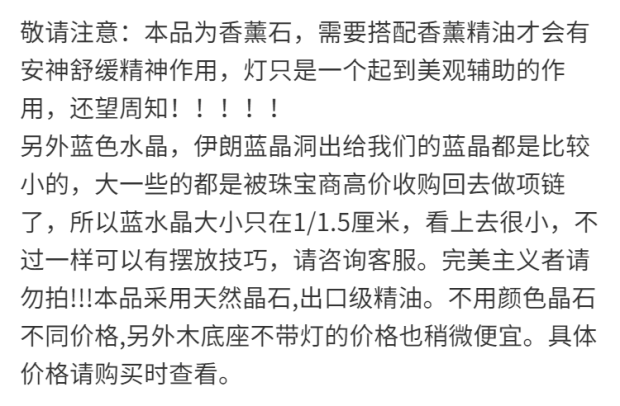 敬请注意：本品为香薰石，需要搭配香薰精油才会有安神舒缓精神作用，灯只是一个起到美观辅助的作用，还望周知！！！！！
另外蓝色水晶，伊朗蓝晶洞出给我们的蓝晶都是比较小的，大一些的都是被珠宝商高价收购回去做项链了，所以蓝水晶大小只在1/1.5厘米，看上去很小，不过一样可以有摆放技巧，请咨询客服。完美主义者请勿拍!!!本品采用天然晶石,出口级精油。不用颜色晶石不同价格,另外木底座不带灯的价格也稍微便宜。具体价格请购买时查看。